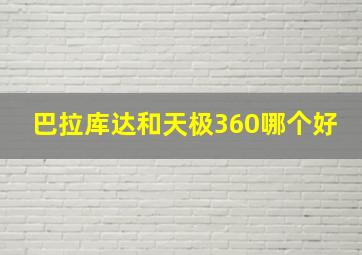 巴拉库达和天极360哪个好